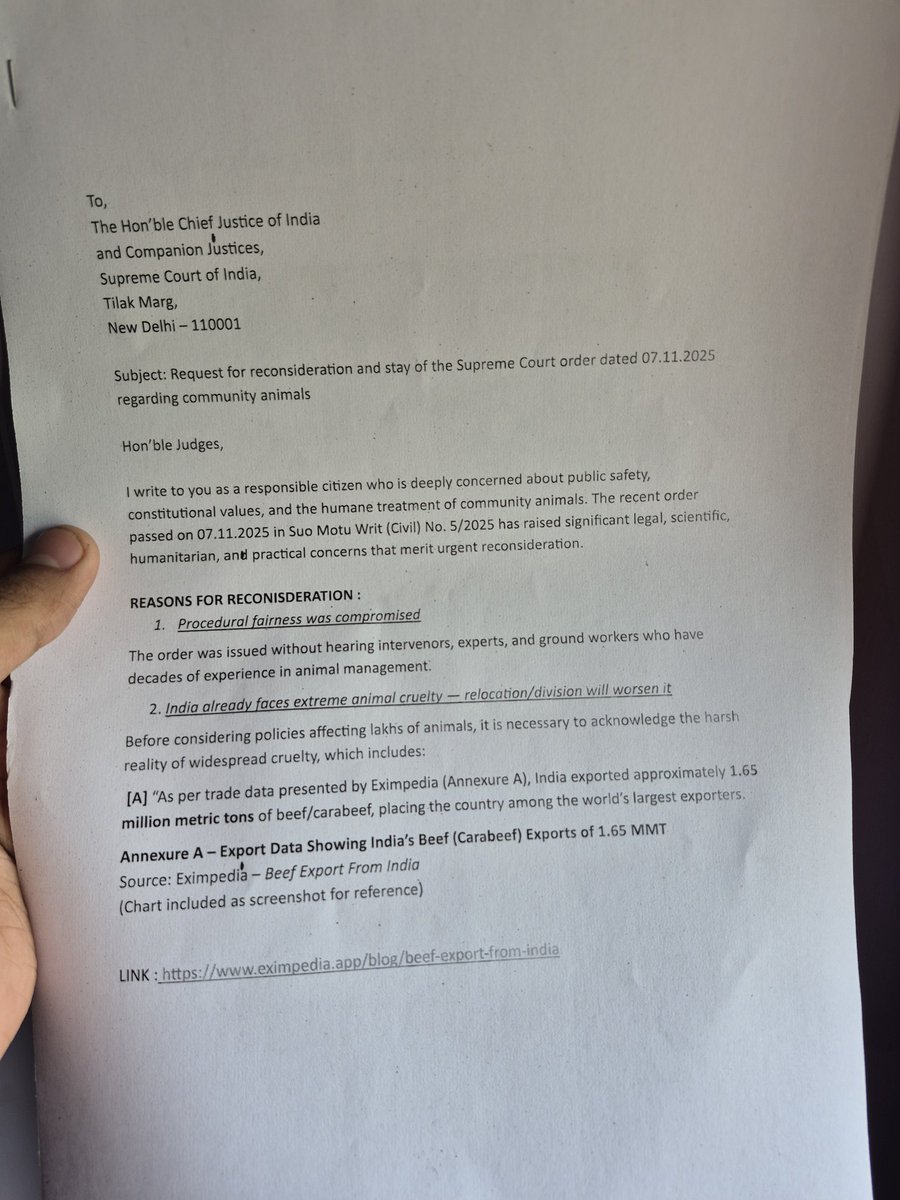 To,
The Hon'ble Chief Justice of India
and Companion Justices,
Supreme Court of India,
Tilak Marg,
New Delhi – 110001

Subject: Request for reconsideration and stay of the Supreme Court order dated 07.11.2025 regarding community animals

Hon'ble Judges,

I write to you as a responsible citizen who is deeply concerned about public safety, constitutional values, and the humane treatment of community animals. The recent order passed on 07.11.2025 in Suo Motu Writ (Civil) No. 5/2025 has raised significant legal, scientific, humanitarian, and practical concerns that merit urgent reconsideration.

REASONS FOR RECONISDERATION :
1. Procedural fairness was compromised

The order was issued without hearing intervenors, experts, and ground workers who have decades of experience in animal management.

2. India already faces extreme animal cruelty — relocation/division will worsen it

Before considering policies affecting lakhs of animals, it is necessary to acknowledge the harsh reality of widespread cruelty, which includes:

[A] "As per trade data presented by Eximpedia (Annexure A), India exported approximately 1.65 million metric tons of beef/carabeef, placing the country among the world's largest exporters.

Annexure A – Export Data Showing India's Beef (Carabeef) Exports of 1.65 MMT
Source: Eximpedia – Beef Export From India
(Chart included as screenshot for reference)

LINK : https://www.eximpedia.app/blog/beef-export-from-india